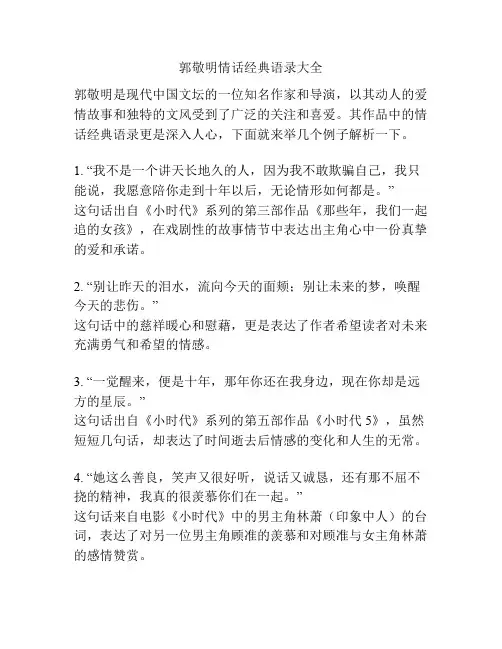 郭敬明情话经典语录大全

郭敬明是现代中国文坛的一位知名作家和导演，以其动人的爱情故事和独特的文风受到了广泛的关注和喜爱。其作品中的情话经典语录更是深入人心，下面就来举几个例子解析一下。

1. “我不是一个讲天长地久的人，因为我不敢欺骗自己，我只能说，我愿意陪你走到十年以后，无论情形如何都是。”
这句话出自《小时代》系列的第三部作品《那些年，我们一起追的女孩》，在戏剧性的故事情节中表达出主角心中一份真挚的爱和承诺。

2. “别让昨天的泪水，流向今天的面颊；别让未来的梦，唤醒今天的悲伤。”
这句话中的慈祥暖心和慰藉，更是表达了作者希望读者对未来充满勇气和希望的情感。

3. “一觉醒来，便是十年，那年你还在我身边，现在你却是远方的星辰。”
这句话出自《小时代》系列的第五部作品《小时代 5》，虽然短短几句话，却表达了时间逝去后情感的变化和人生的无常。

4. “她这么善良，笑声又很好听，说话又诚恳，还有那不屈不挠的精神，我真的很羡慕你们在一起。”
这句话来自电影《小时代》中的男主角林萧（印象中人）的台词，表达了对另一位男主角顾准的羡慕和对顾准与女主角林萧的感情赞赏。